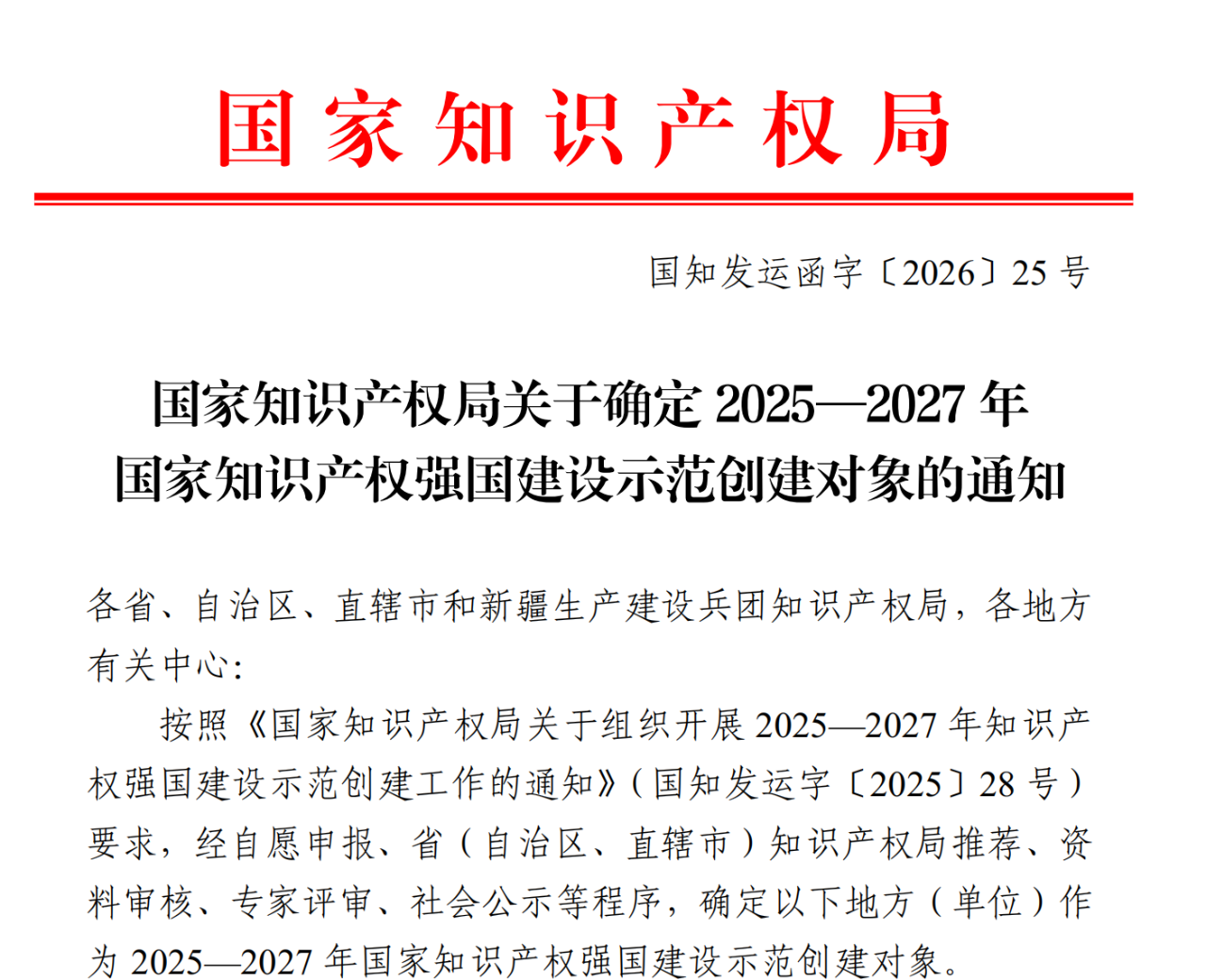 国家知识产权局

国知发运函字〔2026〕25号

国家知识产权局关于确定2025—2027年
国家知识产权强国建设示范创建对象的通知

各省、自治区、直辖市和新疆生产建设兵团知识产权局，各地方有关中心：

按照《国家知识产权局关于组织开展2025—2027年知识产权强国建设示范创建工作的通知》（国知发运字〔2025〕28号）要求，经自愿申报、省（自治区、直辖市）知识产权局推荐、资料审核、专家评审、社会公示等程序，确定以下地方（单位）作为2025—2027年国家知识产权强国建设示范创建对象。